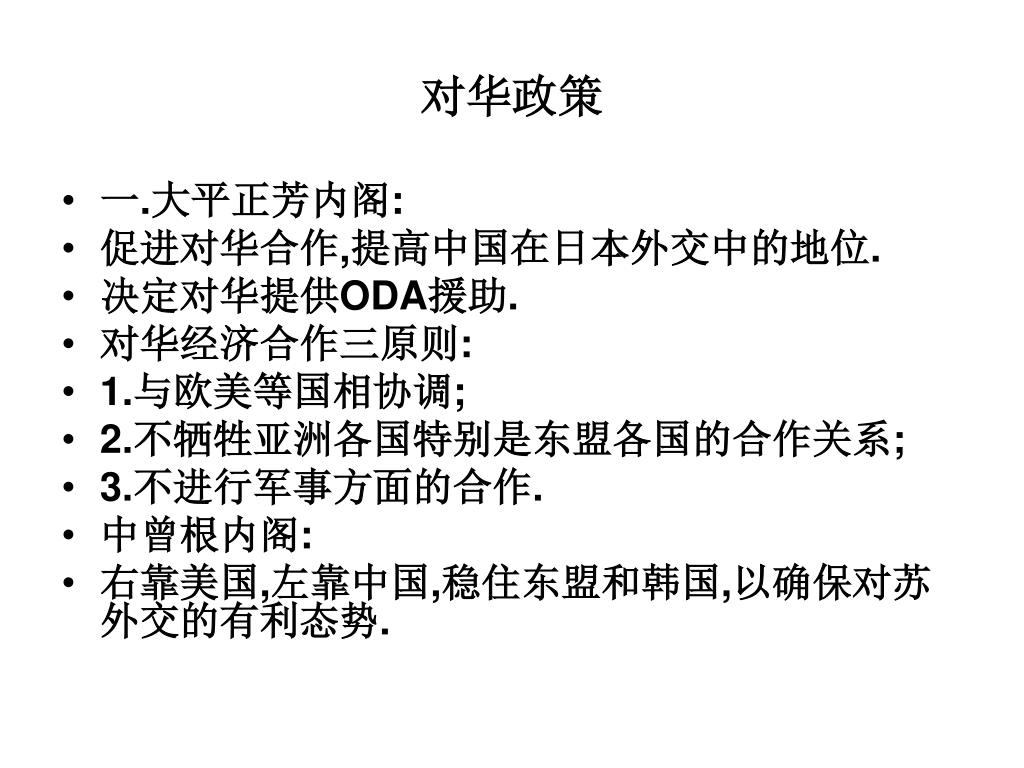 对华政策

• 一.大平正芳内阁:
• 促进对华合作,提高中国在日本外交中的地位.
• 决定对华提供ODA援助.
• 对华经济合作三原则:
• 1.与欧美等国相协调;
• 2.不牺牲亚洲各国特别是东盟各国的合作关系;
• 3.不进行军事方面的合作.
• 中曾根内阁:
• 右靠美国,左靠中国,稳住东盟和韩国,以确保对苏外交的有利态势.